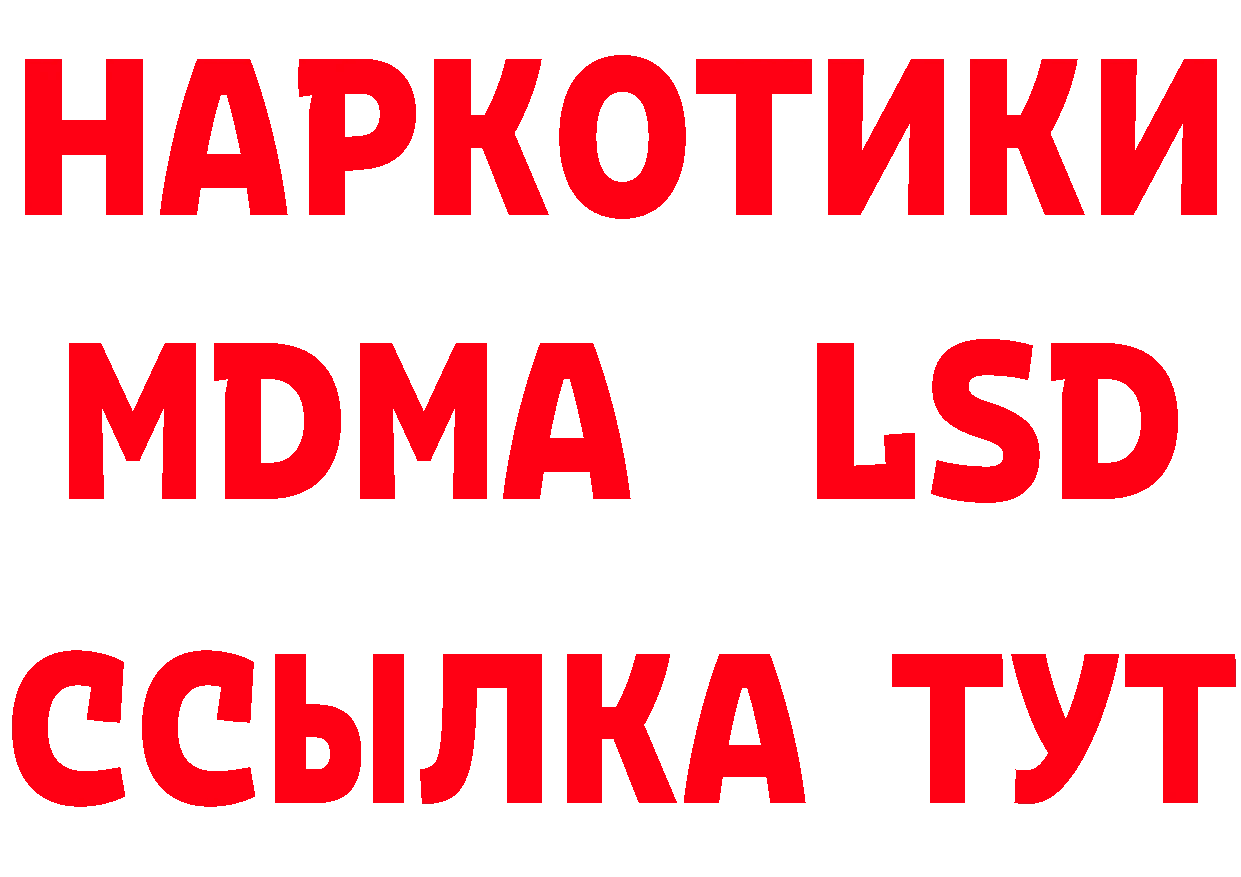 НАРКОТИКИ
MDMA LSD
ССЫЛКА ТУТ